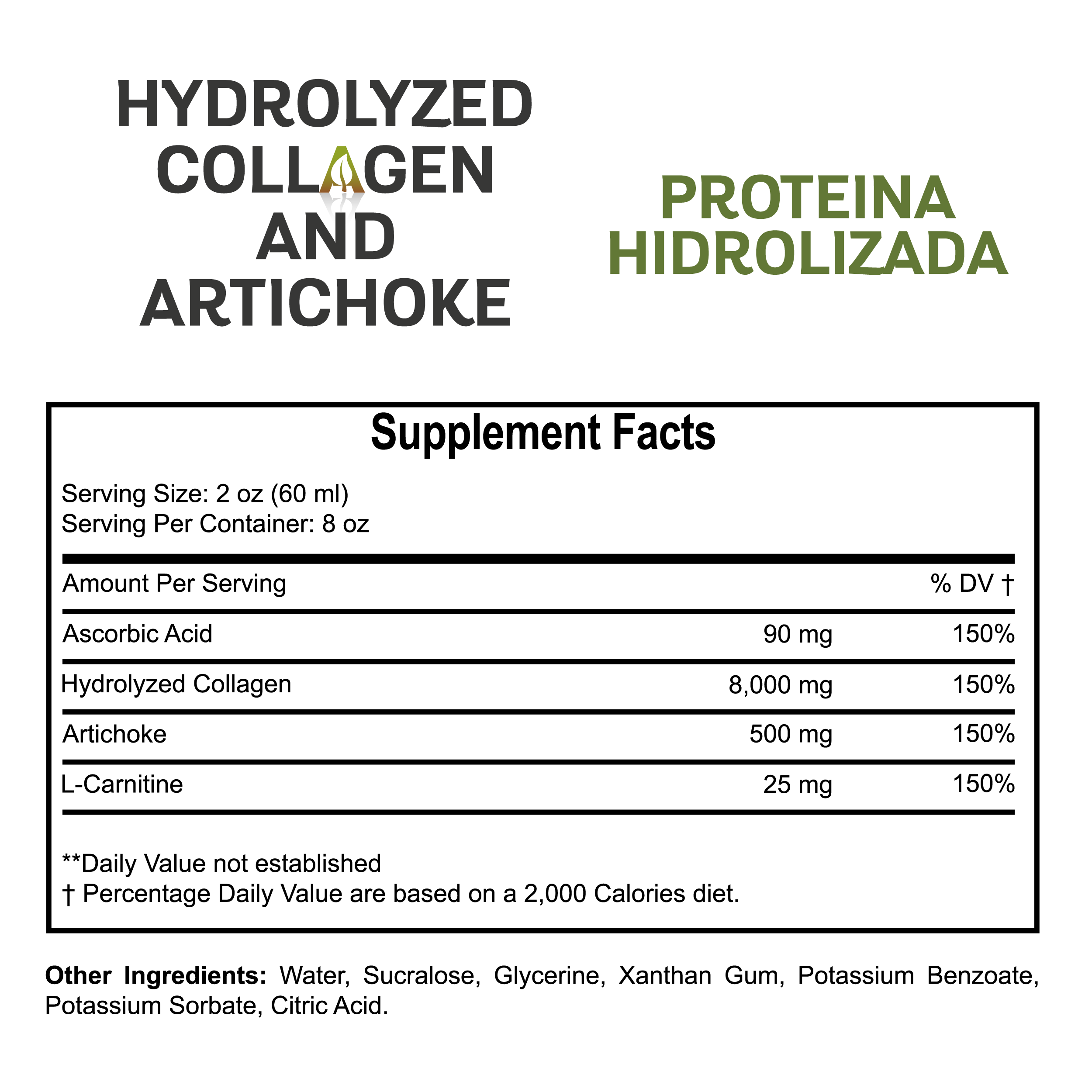 HYDROLYZED COLLAGEN AND ARTICHOKE

PROTEINA HIDROLIZADA

Supplement Facts

Serving Size: 2 oz (60 ml)
Serving Per Container: 8 oz

| Amount Per Serving | | % DV † |
|---|---|---|
| Ascorbic Acid | 90 mg | 150% |
| Hydrolyzed Collagen | 8,000 mg | 150% |
| Artichoke | 500 mg | 150% |
| L-Carnitine | 25 mg | 150% |

**Daily Value not established
† Percentage Daily Value are based on a 2,000 Calories diet.

Other Ingredients: Water, Sucralose, Glycerine, Xanthan Gum, Potassium Benzoate, Potassium Sorbate, Citric Acid.